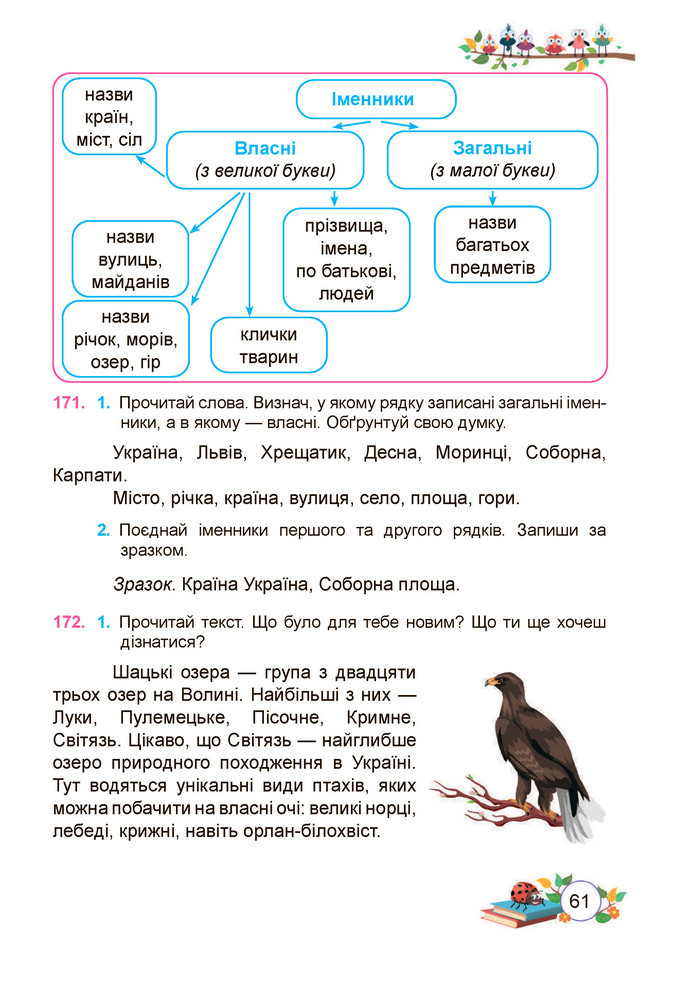 Іменники

Власні
(з великої букви)

Загальні
(з малої букви)

назви країн, міст, сіл

назви вулиць, майданів

назви річок, морів, озер, гір

клички тварин

прізвища, імена, по батькові, людей

назви багатьох предметів

171. 1. Прочитай слова. Визнач, у якому рядку записані загальні іменники, а в якому — власні. Обґрунтуй свою думку.

Україна, Львів, Хрещатик, Десна, Моринці, Соборна, Карпати.

Місто, річка, країна, вулиця, село, площа, гори.

2. Поєднай іменники першого та другого рядків. Запиши за зразком.

Зразок. Країна Україна, Соборна площа.

172. 1. Прочитай текст. Що було для тебе новим? Що ти ще хочеш дізнатися?

Шацькі озера — група з двадцяти трьох озер на Волині. Найбільші з них — Луки, Пулемецьке, Пісочне, Кримне, Світязь. Цікаво, що Світязь — найглибше озеро природного походження в Україні. Тут водяться унікальні види птахів, яких можна побачити на власні очі: великі норці, лебеді, крижні, навіть орлан-білохвіст.

61